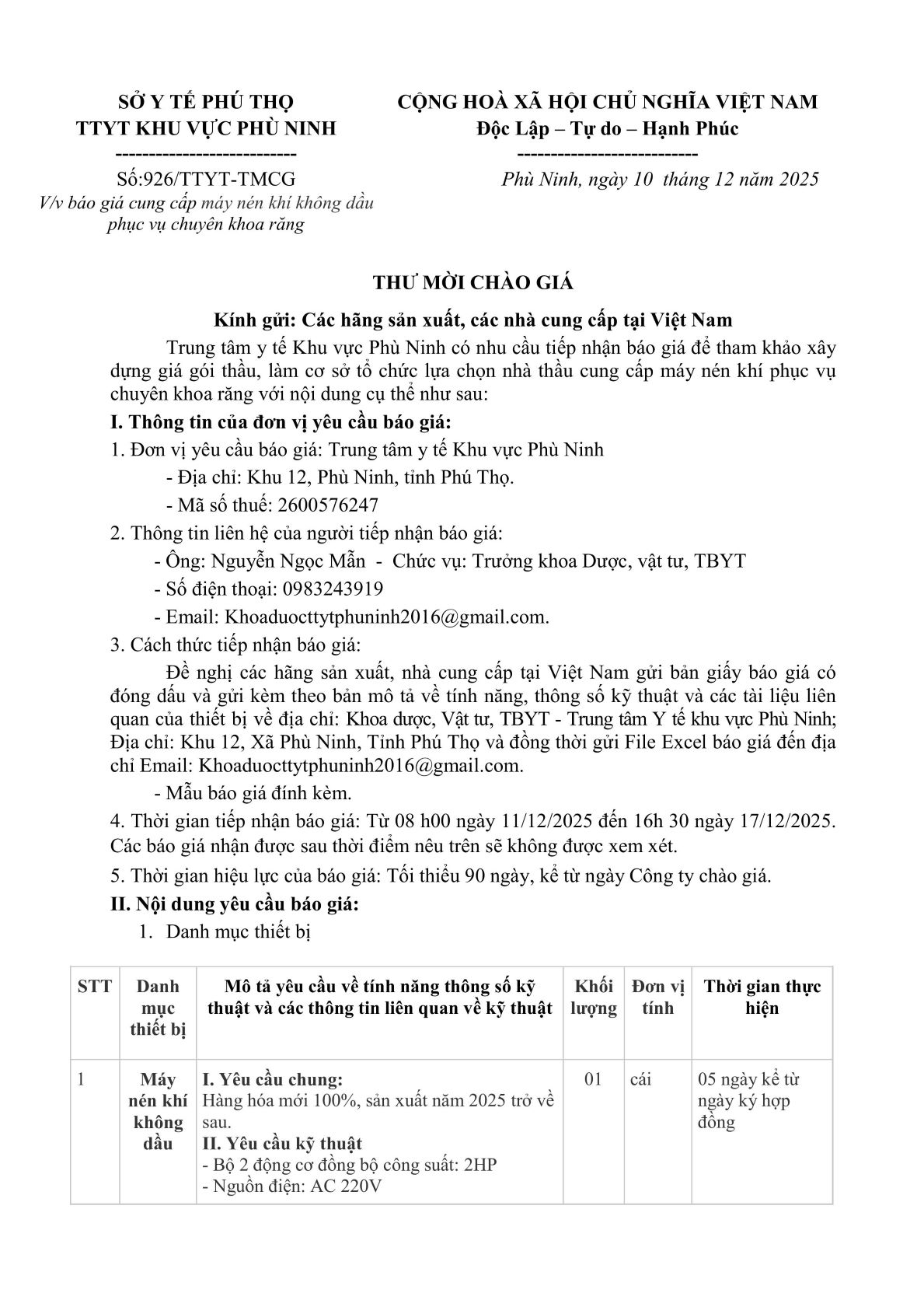 SỞ Y TẾ PHÚ THỌ
TTYT KHU VỰC PHÙ NINH
---------------------------
Số:926/TTYT-TMCG
V/v báo giá cung cấp máy nén khí không dầu phục vụ chuyên khoa răng

CỘNG HOÀ XÃ HỘI CHỦ NGHĨA VIỆT NAM
Độc Lập – Tự do – Hạnh Phúc
---------------------------
Phù Ninh, ngày 10 tháng 12 năm 2025

THƯ MỜI CHÀO GIÁ

Kính gửi: Các hãng sản xuất, các nhà cung cấp tại Việt Nam

Trung tâm y tế Khu vực Phù Ninh có nhu cầu tiếp nhận báo giá để tham khảo xây dựng giá gói thầu, làm cơ sở tổ chức lựa chọn nhà thầu cung cấp máy nén khí phục vụ chuyên khoa răng với nội dung cụ thể như sau:

I. Thông tin của đơn vị yêu cầu báo giá:

1. Đơn vị yêu cầu báo giá: Trung tâm y tế Khu vực Phù Ninh

- Địa chỉ: Khu 12, Phù Ninh, tỉnh Phú Thọ.

- Mã số thuế: 2600576247

2. Thông tin liên hệ của người tiếp nhận báo giá:

- Ông: Nguyễn Ngọc Mẫn - Chức vụ: Trưởng khoa Dược, vật tư, TBYT

- Số điện thoại: 0983243919

- Email: Khoaduocttytphuninh2016@gmail.com.

3. Cách thức tiếp nhận báo giá:

Đề nghị các hãng sản xuất, nhà cung cấp tại Việt Nam gửi bản giấy báo giá có đóng dấu và gửi kèm theo bản mô tả về tính năng, thông số kỹ thuật và các tài liệu liên quan của thiết bị về địa chỉ: Khoa dược, Vật tư, TBYT - Trung tâm Y tế khu vực Phù Ninh; Địa chỉ: Khu 12, Xã Phù Ninh, Tỉnh Phú Thọ và đồng thời gửi File Excel báo giá đến địa chỉ Email: Khoaduocttytphuninh2016@gmail.com.

- Mẫu báo giá đính kèm.

4. Thời gian tiếp nhận báo giá: Từ 08 h00 ngày 11/12/2025 đến 16h 30 ngày 17/12/2025. Các báo giá nhận được sau thời điểm nêu trên sẽ không được xem xét.

5. Thời gian hiệu lực của báo giá: Tối thiểu 90 ngày, kể từ ngày Công ty chào giá.

II. Nội dung yêu cầu báo giá:

1. Danh mục thiết bị

| STT | Danh mục thiết bị | Mô tả yêu cầu về tính năng thông số kỹ thuật và các thông tin liên quan về kỹ thuật | Khối lượng | Đơn vị tính | Thời gian thực hiện |
|---|---|---|---|---|---|
| 1 | Máy nén khí không dầu | I. Yêu cầu chung: Hàng hóa mới 100%, sản xuất năm 2025 trở về sau. II. Yêu cầu kỹ thuật - Bộ 2 động cơ đồng bộ công suất: 2HP - Nguồn điện: AC 220V | 01 | cái | 05 ngày kể từ ngày ký hợp đồng |